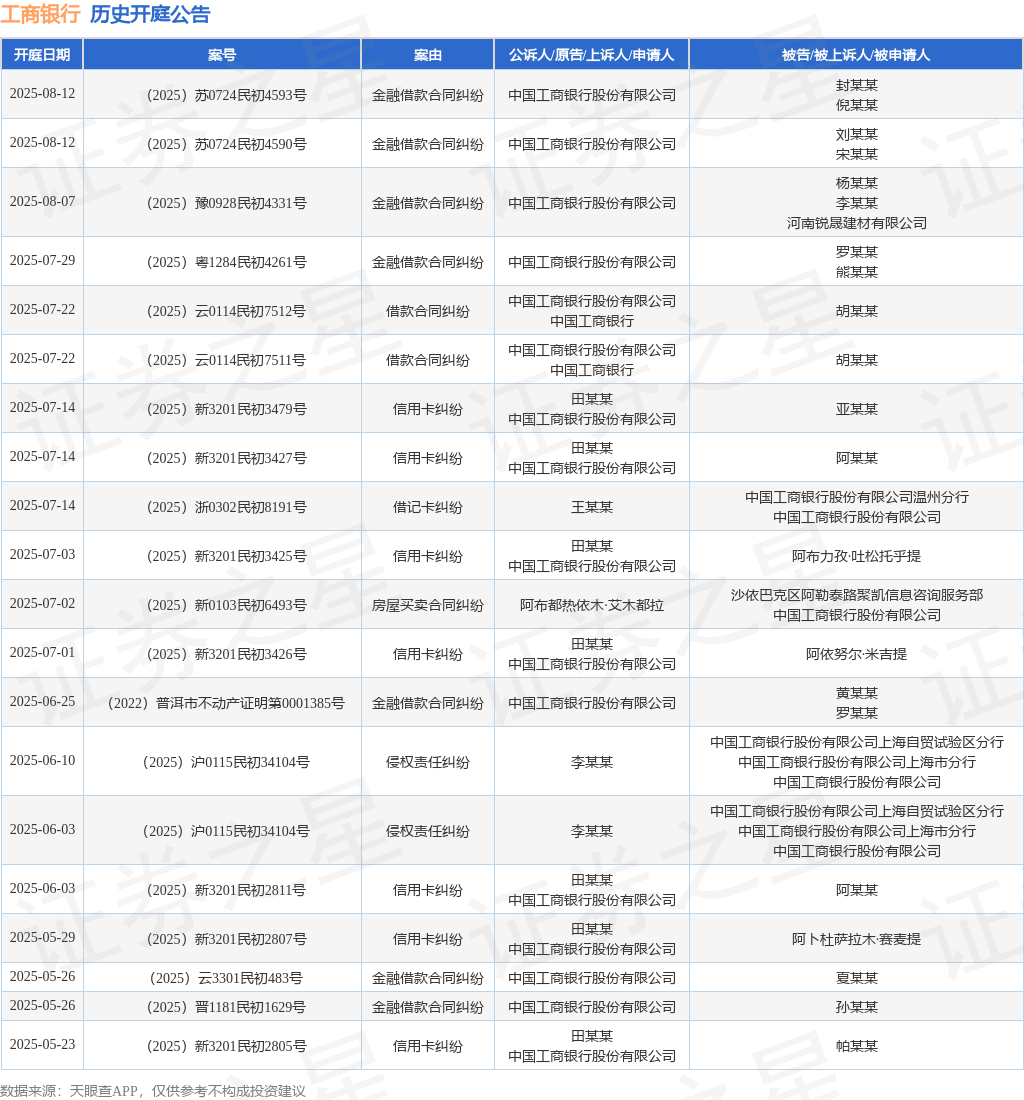 工商银行 历史开庭公告

| 开庭日期 | 案号 | 案由 | 公诉人/原告/上诉人/申请人 | 被告/被上诉人/被申请人 |
|---|---|---|---|---|
| 2025-08-12 | （2025）苏0724民初4593号 | 金融借款合同纠纷 | 中国工商银行股份有限公司 | 封某某 倪某某 |
| 2025-08-12 | （2025）苏0724民初4590号 | 金融借款合同纠纷 | 中国工商银行股份有限公司 | 刘某某 宋某某 |
| 2025-08-07 | （2025）豫0928民初4331号 | 金融借款合同纠纷 | 中国工商银行股份有限公司 | 杨某某 李某某 河南锐晟建材有限公司 |
| 2025-07-29 | （2025）粤1284民初4261号 | 金融借款合同纠纷 | 中国工商银行股份有限公司 | 罗某某 熊某某 |
| 2025-07-22 | （2025）云0114民初7512号 | 借款合同纠纷 | 中国工商银行股份有限公司 中国工商银行 | 胡某某 |
| 2025-07-22 | （2025）云0114民初7511号 | 借款合同纠纷 | 中国工商银行股份有限公司 中国工商银行 | 胡某某 |
| 2025-07-14 | （2025）新3201民初3479号 | 信用卡纠纷 | 田某某 中国工商银行股份有限公司 | 亚某某 |
| 2025-07-14 | （2025）新3201民初3427号 | 信用卡纠纷 | 田某某 中国工商银行股份有限公司 | 阿某某 |
| 2025-07-14 | （2025）浙0302民初8191号 | 借记卡纠纷 | 王某某 | 中国工商银行股份有限公司温州分行 中国工商银行股份有限公司 |
| 2025-07-03 | （2025）新3201民初3425号 | 信用卡纠纷 | 田某某 中国工商银行股份有限公司 | 阿布力孜·吐松托乎提 |
| 2025-07-02 | （2025）新0103民初6493号 | 房屋买卖合同纠纷 | 阿布都热依木·艾木都拉 | 沙依巴克区阿勒泰路聚凯信息咨询服务部 中国工商银行股份有限公司 |
| 2025-07-01 | （2025）新3201民初3426号 | 信用卡纠纷 | 田某某 中国工商银行股份有限公司 | 阿依努尔·米吉提 |
| 2025-06-25 | （2022）普洱市不动产证明第0001385号 | 金融借款合同纠纷 | 中国工商银行股份有限公司 | 黄某某 罗某某 |
| 2025-06-10 | （2025）沪0115民初34104号 | 侵权责任纠纷 | 李某某 | 中国工商银行股份有限公司上海自贸试验区分行 中国工商银行股份有限公司上海市分行 中国工商银行股份有限公司 |
| 2025-06-03 | （2025）沪0115民初34104号 | 侵权责任纠纷 | 李某某 | 中国工商银行股份有限公司上海自贸试验区分行 中国工商银行股份有限公司上海市分行 中国工商银行股份有限公司 |
| 2025-06-03 | （2025）新3201民初2811号 | 信用卡纠纷 | 田某某 中国工商银行股份有限公司 | 阿某某 |
| 2025-05-29 | （2025）新3201民初2807号 | 信用卡纠纷 | 田某某 中国工商银行股份有限公司 | 阿卜杜萨拉木·赛麦提 |
| 2025-05-26 | （2025）云3301民初483号 | 金融借款合同纠纷 | 中国工商银行股份有限公司 | 夏某某 |
| 2025-05-26 | （2025）晋1181民初1629号 | 金融借款合同纠纷 | 中国工商银行股份有限公司 | 孙某某 |
| 2025-05-23 | （2025）新3201民初2805号 | 信用卡纠纷 | 田某某 中国工商银行股份有限公司 | 帕某某 |

数据来源：天眼查APP，仅供参考不构成投资建议